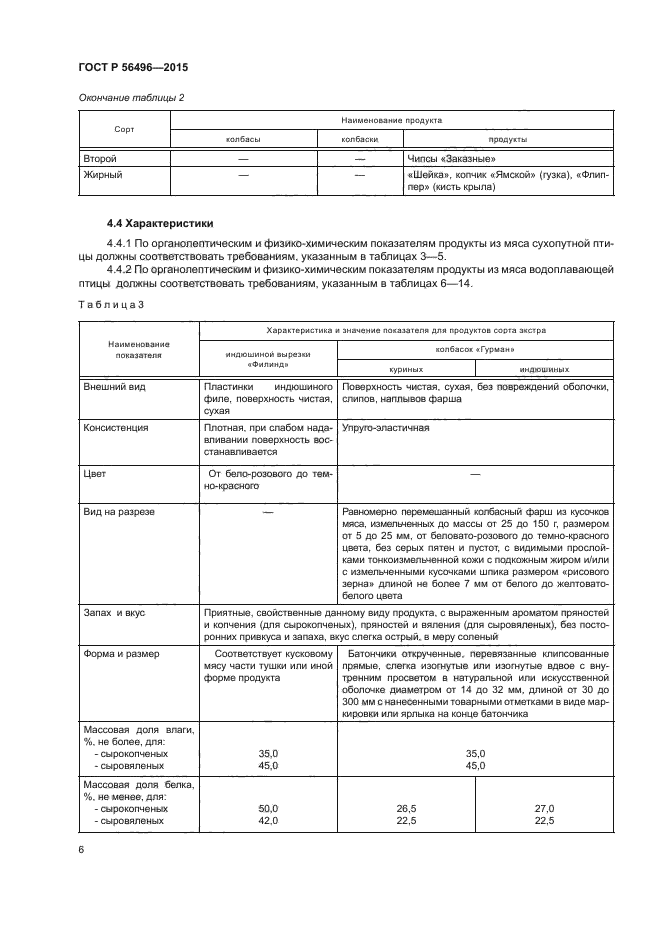 ГОСТ Р 56496—2015

Окончание таблицы 2

| Сорт | Наименование продукта | | |
|---|---|---|---|
| | колбасы | колбаски | продукты |
| Второй | — | — | Чипсы «Заказные» |
| Жирный | — | — | «Шейка», копчик «Ямской» (гузка), «Флиппер» (кисть крыла) |

4.4 Характеристики

4.4.1 По органолептическим и физико-химическим показателям продукты из мяса сухопутной птицы должны соответствовать требованиям, указанным в таблицах 3—5.

4.4.2 По органолептическим и физико-химическим показателям продукты из мяса водоплавающей птицы должны соответствовать требованиям, указанным в таблицах 6—14.

Таблица 3

| Наименование показателя | Характеристика и значение показателя для продуктов сорта экстра | | |
|---|---|---|---|
| | индюшиной вырезки «Филинд» | колбасок «Гурман» | |
| | | куриных | индюшиных |
| Внешний вид | Пластинки индюшиного филе, поверхность чистая, сухая | Поверхность чистая, сухая, без повреждений оболочки, слипов, наплывов фарша | |
| Консистенция | Плотная, при слабом надавливании поверхность восстанавливается | Упруго-эластичная | |
| Цвет | От бело-розового до темно-красного | — | |
| Вид на разрезе | — | Равномерно перемешанный колбасный фарш из кусочков мяса, измельченных до массы от 25 до 150 г, размером от 5 до 25 мм, от беловато-розового до темно-красного цвета, без серых пятен и пустот, с видимыми прослойками тонкоизмельченной кожи с подкожным жиром и/или с измельченными кусочками шпика размером «рисового зерна» длиной не более 7 мм от белого до желтовато-белого цвета | |
| Запах и вкус | Приятные, свойственные данному виду продукта, с выраженным ароматом пряностей и копчения (для сырокопченых), пряностей и вяления (для сыровяленых), без посторонних привкуса и запаха, вкус слегка острый, в меру соленый | | |
| Форма и размер | Соответствует кусковому мясу части тушки или иной форме продукта | Батончики открученные, перевязанные клипсованные прямые, слегка изогнутые или изогнутые вдвое с внутренним просветом в натуральной или искусственной оболочке диаметром от 14 до 32 мм, длиной от 30 до 300 мм с нанесенными товарными отметками в виде маркировки или ярлыка на конце батончика | |
| Массовая доля влаги, %, не более, для: - сырокопченых - сыровяленых | 35,0 45,0 | 35,0 45,0 | |
| Массовая доля белка, %, не менее, для: - сырокопченых - сыровяленых | 50,0 42,0 | 26,5 22,5 | 27,0 22,5 |

6